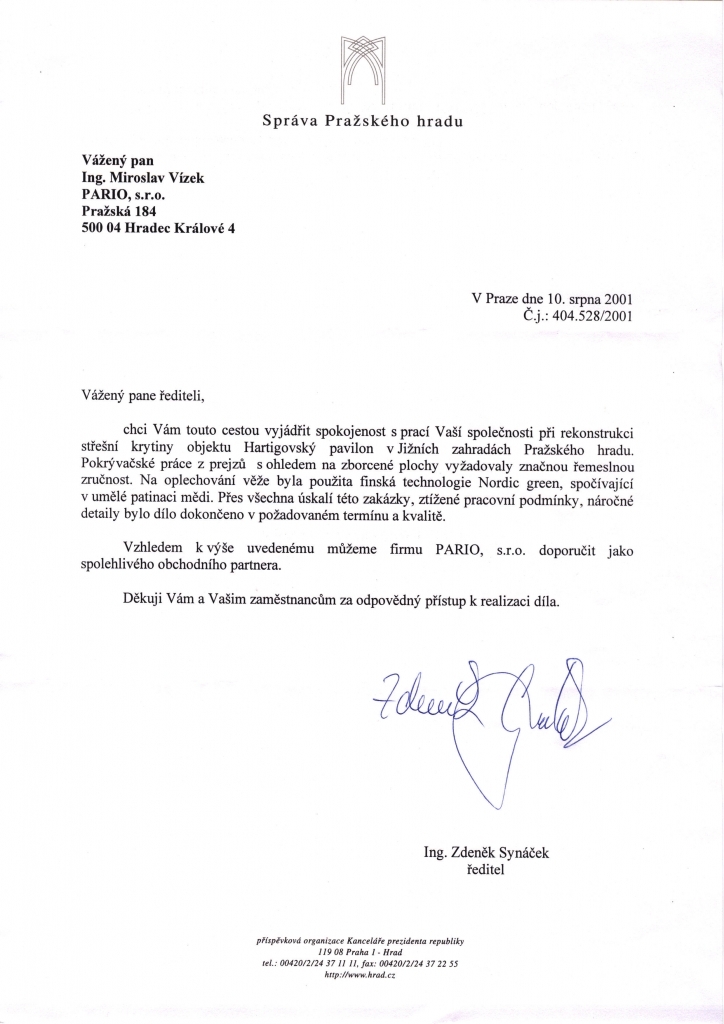 Správa Pražského hradu

Vážený pan
Ing. Miroslav Vízek
PARIO, s.r.o.
Pražská 184
500 04 Hradec Králové 4

V Praze dne 10. srpna 2001
Č.j.: 404.528/2001

Vážený pane řediteli,

chci Vám touto cestou vyjádřit spokojenost s prací Vaší společnosti při rekonstrukci střešní krytiny objektu Hartigovský pavilon v Jižních zahradách Pražského hradu. Pokrývačské práce z prejzů s ohledem na zborcené plochy vyžadovaly značnou řemeslnou zručnost. Na oplechování věže byla použita finská technologie Nordic green, spočívající v umělé patinaci mědi. Přes všechna úskalí této zakázky, ztížené pracovní podmínky, náročné detaily bylo dílo dokončeno v požadovaném termínu a kvalitě.

Vzhledem k výše uvedenému můžeme firmu PARIO, s.r.o. doporučit jako spolehlivého obchodního partnera.

Děkuji Vám a Vašim zaměstnancům za odpovědný přístup k realizaci díla.

Zdeněk Synáček

Ing. Zdeněk Synáček
ředitel

příspěvková organizace Kanceláře prezidenta republiky
119 08 Praha 1 - Hrad
tel.: 00420/2/24 37 11 11, fax: 00420/2/24 37 22 55
http://www.hrad.cz